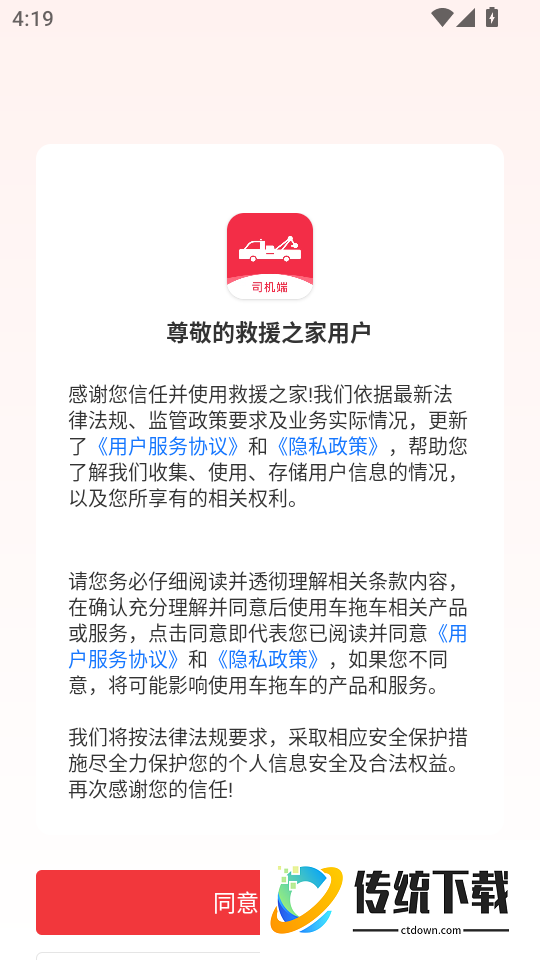 4:19

司机端

尊敬的救援之家用户

感谢您信任并使用救援之家!我们依据最新法律法规、监管政策要求及业务实际情况，更新了《用户服务协议》和《隐私政策》，帮助您了解我们收集、使用、存储用户信息的情况，以及您所享有的相关权利。

请您务必仔细阅读并透彻理解相关条款内容，在确认充分理解并同意后使用车拖车相关产品或服务，点击同意即代表您已阅读并同意《用户服务协议》和《隐私政策》，如果您不同意，将可能影响使用车拖车的产品和服务。

我们将按法律法规要求，采取相应安全保护措施尽全力保护您的个人信息安全及合法权益。再次感谢您的信任!

同意

传统下载
ctdown.com